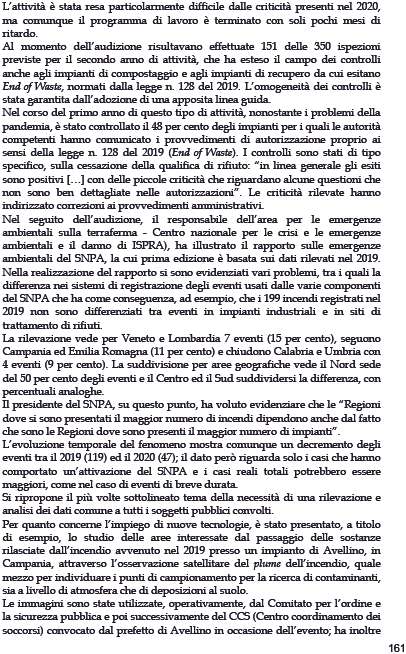 L'attività è stata resa particolarmente difficile dalle criticità presenti nel 2020, ma comunque il programma di lavoro è terminato con soli pochi mesi di ritardo.
Al momento dell'audizione risultavano effettuate 151 delle 350 ispezioni previste per il secondo anno di attività, che ha esteso il campo dei controlli anche agli impianti di compostaggio e agli impianti di recupero da cui esitano End of Waste, normati dalla legge n. 128 del 2019. L'omogeneità dei controlli è stata garantita dall'adozione di una apposita linea guida.
Nel corso del primo anno di questo tipo di attività, nonostante i problemi della pandemia, è stato controllato il 48 per cento degli impianti per i quali le autorità competenti hanno comunicato i provvedimenti di autorizzazione proprio ai sensi della legge n. 128 del 2019 (End of Waste). I controlli sono stati di tipo specifico, sulla cessazione della qualifica di rifiuto: "in linea generale gli esiti sono positivi […] con delle piccole criticità che riguardano alcune questioni che non sono ben dettagliate nelle autorizzazioni". Le criticità rilevate hanno indirizzato correzioni ai provvedimenti amministrativi.
Nel seguito dell'audizione, il responsabile dell'area per le emergenze ambientali sulla terraferma - Centro nazionale per le crisi e le emergenze ambientali e il danno di ISPRA), ha illustrato il rapporto sulle emergenze ambientali del SNPA, la cui prima edizione è basata sui dati rilevati nel 2019.
Nella realizzazione del rapporto si sono evidenziati vari problemi, tra i quali la differenza nei sistemi di registrazione degli eventi usati dalle varie componenti del SNPA che ha come conseguenza, ad esempio, che i 199 incendi registrati nel 2019 non sono differenziati tra eventi in impianti industriali e in siti di trattamento di rifiuti.
La rilevazione vede per Veneto e Lombardia 7 eventi (15 per cento), seguono Campania ed Emilia Romagna (11 per cento) e chiudono Calabria e Umbria con 4 eventi (9 per cento). La suddivisione per aree geografiche vede il Nord sede del 50 per cento degli eventi e il Centro ed il Sud suddividersi la differenza, con percentuali analoghe.
Il presidente del SNPA, su questo punto, ha voluto evidenziare che le "Regioni dove si sono presentati il maggior numero di incendi dipendono anche dal fatto che sono le Regioni dove sono presenti il maggior numero di impianti".
L'evoluzione temporale del fenomeno mostra comunque un decremento degli eventi tra il 2019 (119) ed il 2020 (47); il dato però riguarda solo i casi che hanno comportato un'attivazione del SNPA e i casi reali totali potrebbero essere maggiori, come nel caso di eventi di breve durata.
Si ripropone il più volte sottolineato tema della necessità di una rilevazione e analisi dei dati comune a tutti i soggetti pubblici convolti.
Per quanto concerne l'impiego di nuove tecnologie, è stato presentato, a titolo di esempio, lo studio delle aree interessate dal passaggio delle sostanze rilasciate dall'incendio avvenuto nel 2019 presso un impianto di Avellino, in Campania, attraverso l'osservazione satellitare del plume dell'incendio, quale mezzo per individuare i punti di campionamento per la ricerca di contaminanti, sia a livello di atmosfera che di deposizioni al suolo.
Le immagini sono state utilizzate, operativamente, dal Comitato per l'ordine e la sicurezza pubblica e poi successivamente del CCS (Centro coordinamento dei soccorsi) convocato dal prefetto di Avellino in occasione dell'evento; ha inoltre

161